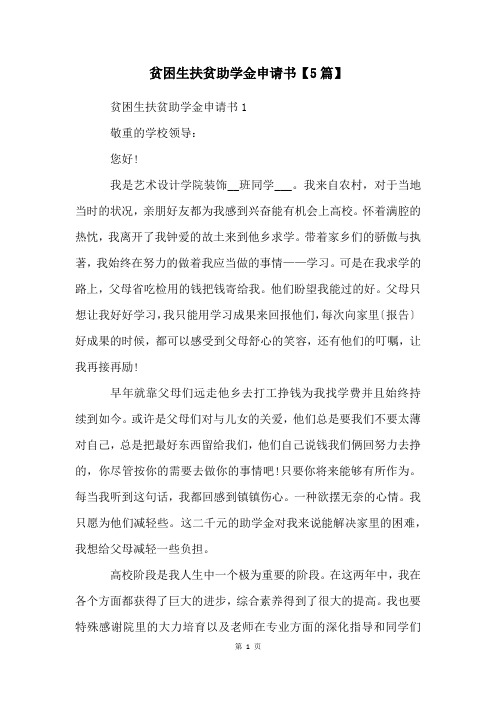 贫困生扶贫助学金申请书【5篇】

贫困生扶贫助学金申请书 1

敬重的学校领导：

您好！

我是艺术设计学院装饰__班同学___。我来自农村，对于当地当时的状况，亲朋好友都为我感到兴奋能有机会上高校。怀着满腔的热忱，我离开了我钟爱的故土来到他乡求学。带着家乡们的骄傲与执著，我始终在努力的做着我应当做的事情——学习。可是在我求学的路上，父母省吃检用的钱把钱寄给我。他们盼望我能过的好。父母只想让我好好学习，我只能用学习成果来回报他们，每次向家里〔报告〕好成果的时候，都可以感受到父母舒心的笑容，还有他们的叮嘱，让我再接再励！

早年就靠父母们远走他乡去打工挣钱为我找学费并且始终持续到如今。或许是父母们对与儿女的关爱，他们总是要我们不要太薄对自己，总是把最好东西留给我们，他们自己说钱我们俩回努力去挣的，你尽管按你的需要去做你的事情吧！只要你将来能够有所作为。每当我听到这句话，我都回感到镇镇伤心。一种欲摆无奈的心情。我只愿为他们减轻些。这二千元的助学金对我来说能解决家里的困难，我想给父母减轻一些负担。

高校阶段是我人生中一个极为重要的阶段。在这两年中，我在各个方面都获得了巨大的进步，综合素养得到了很大的提高。我也要特殊感谢院里的大力培育以及老师在专业方面的深化指导和同学们

第 1 页